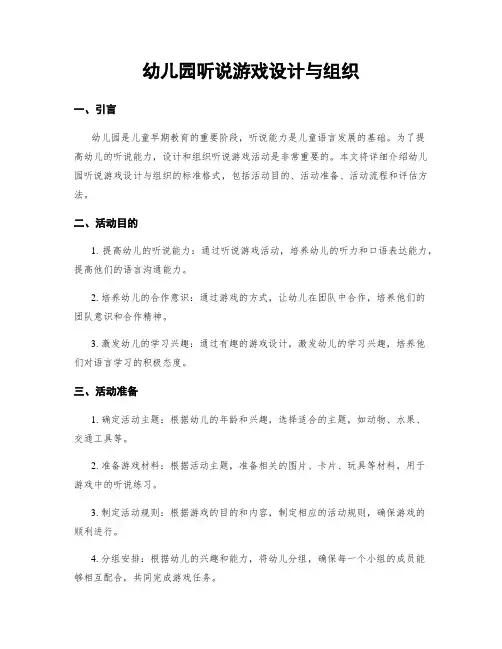 幼儿园听说游戏设计与组织

一、引言

幼儿园是儿童早期教育的重要阶段，听说能力是儿童语言发展的基础。为了提高幼儿的听说能力，设计和组织听说游戏活动是非常重要的。本文将详细介绍幼儿园听说游戏设计与组织的标准格式，包括活动目的、活动准备、活动流程和评估方法。

二、活动目的

1. 提高幼儿的听说能力：通过听说游戏活动，培养幼儿的听力和口语表达能力，提高他们的语言沟通能力。

2. 培养幼儿的合作意识：通过游戏的方式，让幼儿在团队中合作，培养他们的团队意识和合作精神。

3. 激发幼儿的学习兴趣：通过有趣的游戏设计，激发幼儿的学习兴趣，培养他们对语言学习的积极态度。

三、活动准备

1. 确定活动主题：根据幼儿的年龄和兴趣，选择适合的主题，如动物、水果、交通工具等。

2. 准备游戏材料：根据活动主题，准备相关的图片、卡片、玩具等材料，用于游戏中的听说练习。

3. 制定活动规则：根据游戏的目的和内容，制定相应的活动规则，确保游戏的顺利进行。

4. 分组安排：根据幼儿的兴趣和能力，将幼儿分组，确保每一个小组的成员能够相互配合，共同完成游戏任务。